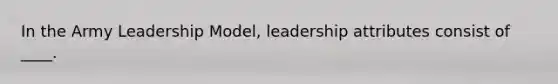 In the Army Leadership Model, leadership attributes consist of ____.